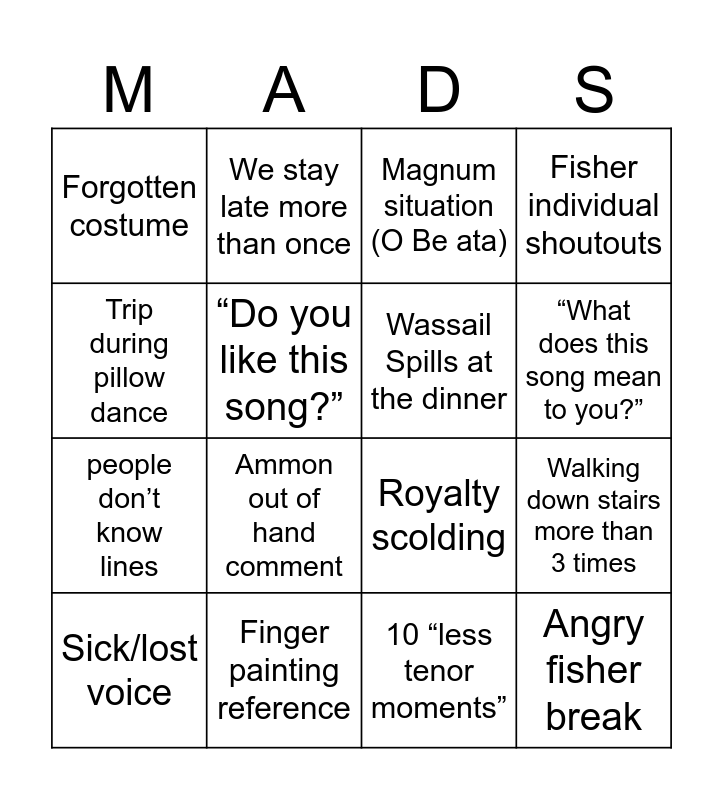 | M | A | D | S |
|---|---|---|---|
| Forgotten costume | We stay late more than once | Magnum situation (O Be ata) | Fisher individual shoutouts |
| Trip during pillow dance | "Do you like this song?" | Wassail Spills at the dinner | "What does this song mean to you?" |
| people don't know lines | Ammon out of hand comment | Royalty scolding | Walking down stairs more than 3 times |
| Sick/lost voice | Finger painting reference | 10 "less tenor moments" | Angry fisher break |